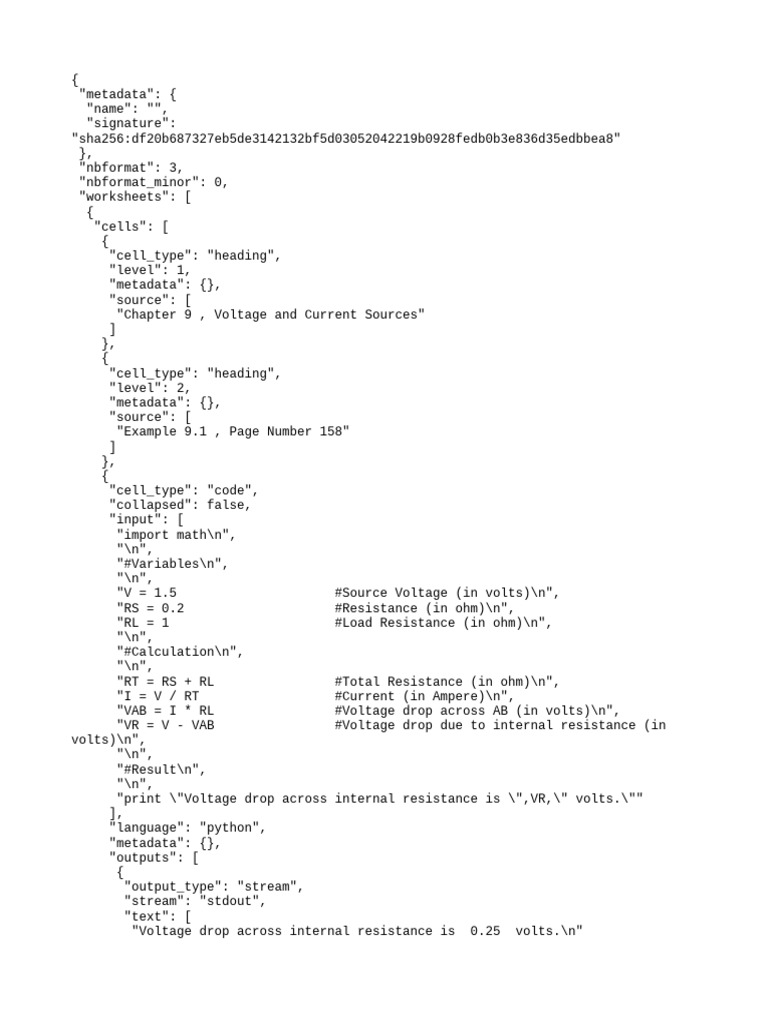 {
 "metadata": {
  "name": "",
  "signature": "sha256:df20b687327eb5de3142132bf5d03052042219b0928fedb0b3e836d35edbbea8"
 },
 "nbformat": 3,
 "nbformat_minor": 0,
 "worksheets": [
  {
   "cells": [
    {
     "cell_type": "heading",
     "level": 1,
     "metadata": {},
     "source": [
      "Chapter 9 , Voltage and Current Sources"
     ]
    },
    {
     "cell_type": "heading",
     "level": 2,
     "metadata": {},
     "source": [
      "Example 9.1 , Page Number 158"
     ]
    },
    {
     "cell_type": "code",
     "collapsed": false,
     "input": [
      "import math\n",
      "\n",
      "#Variables\n",
      "\n",
      "V = 1.5                    #Source Voltage (in volts)\n",
      "RS = 0.2                   #Resistance (in ohm)\n",
      "RL = 1                     #Load Resistance (in ohm)\n",
      "\n",
      "#Calculation\n",
      "\n",
      "RT = RS + RL               #Total Resistance (in ohm)\n",
      "I = V / RT                 #Current (in Ampere)\n",
      "VAB = I * RL               #Voltage drop across AB (in volts)\n",
      "VR = V - VAB               #Voltage drop due to internal resistance (in volts)\n",
      "\n",
      "#Result\n",
      "\n",
      "print \"Voltage drop across internal resistance is \",VR,\" volts.\""
     ],
     "language": "python",
     "metadata": {},
     "outputs": [
      {
       "output_type": "stream",
       "stream": "stdout",
       "text": [
        "Voltage drop across internal resistance is  0.25  volts.\n"